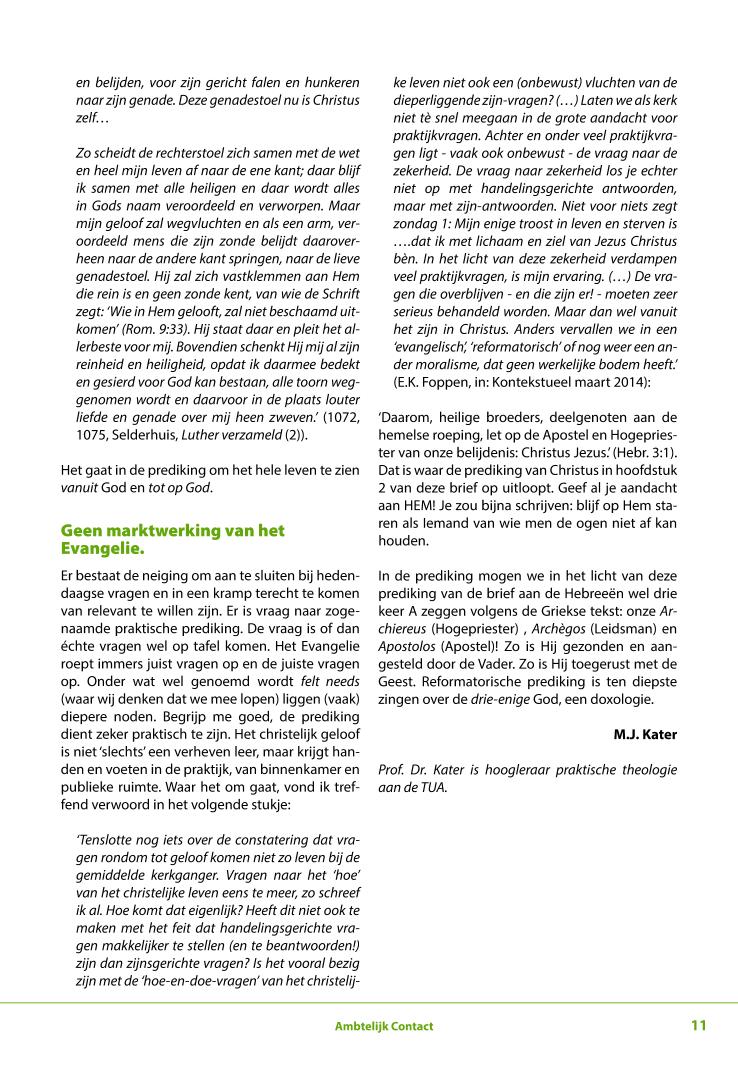 en belijden, voor zijn gericht falen en hunkeren naar zijn genade. Deze genadestoel nu is Christus zelf…

Zo scheidt de rechterstoel zich samen met de wet en heel mijn leven af naar de ene kant; daar blijf ik samen met alle heiligen en daar wordt alles in Gods naam veroordeeld en verworpen. Maar mijn geloof zal wegvluchten en als een arm, veroordeeld mens die zijn zonde belijdt daaroverheen naar de andere kant springen, naar de lieve genadestoel. Hij zal zich vastklemmen aan Hem die rein is en geen zonde kent, van wie de Schrift zegt: 'Wie in Hem gelooft, zal niet beschaamd uitkomen' (Rom. 9:33). Hij staat daar en pleit het allerbeste voor mij. Bovendien schenkt Hij mij al zijn reinheid en heiligheid, opdat ik daarmee bedekt en gesierd voor God kan bestaan, alle toorn weggenomen wordt en daarvoor in de plaats louter liefde en genade over mij heen zweven.' (1072, 1075, Selderhuis, Luther verzameld (2)).

Het gaat in de prediking om het hele leven te zien vanuit God en tot op God.

Geen marktwerking van het Evangelie.

Er bestaat de neiging om aan te sluiten bij hedendaagse vragen en in een kramp terecht te komen van relevant te willen zijn. Er is vraag naar zogenaamde praktische prediking. De vraag is of dan échte vragen wel op tafel komen. Het Evangelie roept immers juist vragen op en de juiste vragen op. Onder wat wel genoemd wordt felt needs (waar wij denken dat we mee lopen) liggen (vaak) diepere noden. Begrijp me goed, de prediking dient zeker praktisch te zijn. Het christelijk geloof is niet 'slechts' een verheven leer, maar krijgt handen en voeten in de praktijk, van binnenkamer en publieke ruimte. Waar het om gaat, vond ik treffend verwoord in het volgende stukje:

'Tenslotte nog iets over de constatering dat vragen rondom tot geloof komen niet zo leven bij de gemiddelde kerkganger. Vragen naar het 'hoe' van het christelijke leven eens te meer, zo schreef ik al. Hoe komt dat eigenlijk? Heeft dit niet ook te maken met het feit dat handelingsgerichte vragen makkelijker te stellen (en te beantwoorden!) zijn dan zijnsgerichte vragen? Is het vooral bezig zijn met de 'hoe-en-doe-vragen' van het christelijke leven niet ook een (onbewust) vluchten van de dieperliggende zijn-vragen? (…) Laten we als kerk niet tè snel meegaan in de grote aandacht voor praktijkvragen. Achter en onder veel praktijkvragen ligt - vaak ook onbewust - de vraag naar de zekerheid. De vraag naar zekerheid los je echter niet op met handelingsgerichte antwoorden, maar met zijn-antwoorden. Niet voor niets zegt zondag 1: Mijn enige troost in leven en sterven is ….dat ik met lichaam en ziel van Jezus Christus bèn. In het licht van deze zekerheid verdampen veel praktijkvragen, is mijn ervaring. (…) De vragen die overblijven - en die zijn er! - moeten zeer serieus behandeld worden. Maar dan wel vanuit het zijn in Christus. Anders vervallen we in een 'evangelisch', 'reformatorisch' of nog weer een ander moralisme, dat geen werkelijke bodem heeft.' (E.K. Foppen, in: Kontekstueel maart 2014):

'Daarom, heilige broeders, deelgenoten aan de hemelse roeping, let op de Apostel en Hogepriester van onze belijdenis: Christus Jezus.' (Hebr. 3:1). Dat is waar de prediking van Christus in hoofdstuk 2 van deze brief op uitloopt. Geef al je aandacht aan HEM! Je zou bijna schrijven: blijf op Hem staren als Iemand van wie men de ogen niet af kan houden.

In de prediking mogen we in het licht van deze prediking van de brief aan de Hebreeën wel drie keer A zeggen volgens de Griekse tekst: onze Archiereus (Hogepriester) , Archègos (Leidsman) en Apostolos (Apostel)! Zo is Hij gezonden en aangesteld door de Vader. Zo is Hij toegerust met de Geest. Reformatorische prediking is ten diepste zingen over de drie-enige God, een doxologie.

M.J. Kater

Prof. Dr. Kater is hoogleraar praktische theologie aan de TUA.

Ambtelijk Contact 11